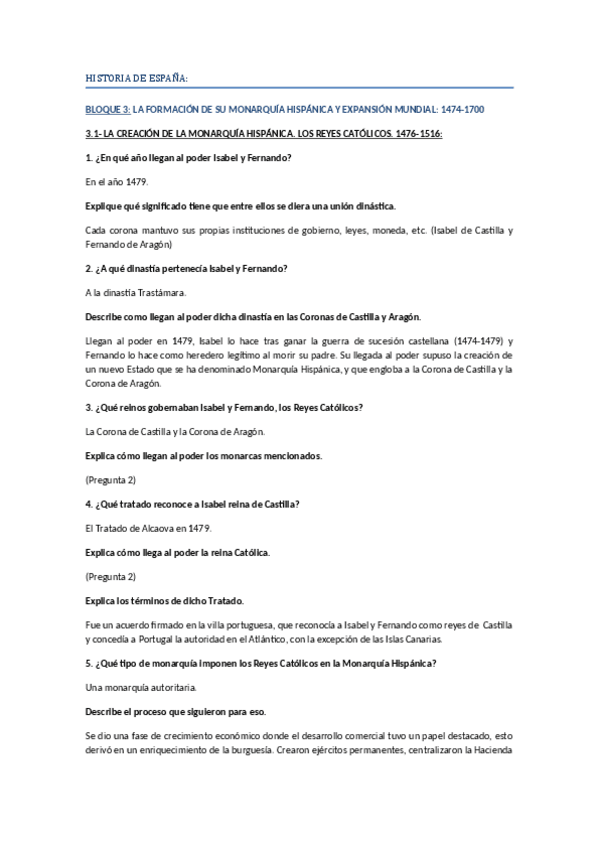 HISTORIA DE ESPAÑA:

BLOQUE 3: LA FORMACIÓN DE SU MONARQUÍA HISPÁNICA Y EXPANSIÓN MUNDIAL: 1474-1700

3.1- LA CREACIÓN DE LA MONARQUÍA HISPÁNICA. LOS REYES CATÓLICOS. 1476-1516:

1. ¿En qué año llegan al poder Isabel y Fernando?

En el año 1479.

Explique qué significado tiene que entre ellos se diera una unión dinástica.

Cada corona mantuvo sus propias instituciones de gobierno, leyes, moneda, etc. (Isabel de Castilla y Fernando de Aragón)

2. ¿A qué dinastía pertenecía Isabel y Fernando?

A la dinastía Trastámara.

Describe como llegan al poder dicha dinastía en las Coronas de Castilla y Aragón.

Llegan al poder en 1479, Isabel lo hace tras ganar la guerra de sucesión castellana (1474-1479) y Fernando lo hace como heredero legítimo al morir su padre. Su llegada al poder supuso la creación de un nuevo Estado que se ha denominado Monarquía Hispánica, y que engloba a la Corona de Castilla y la Corona de Aragón.

3. ¿Qué reinos gobernaban Isabel y Fernando, los Reyes Católicos?

La Corona de Castilla y la Corona de Aragón.

Explica cómo llegan al poder los monarcas mencionados.

(Pregunta 2)

4. ¿Qué tratado reconoce a Isabel reina de Castilla?

El Tratado de Alcaova en 1479.

Explica cómo llega al poder la reina Católica.

(Pregunta 2)

Explica los términos de dicho Tratado.

Fue un acuerdo firmado en la villa portuguesa, que reconocía a Isabel y Fernando como reyes de Castilla y concedía a Portugal la autoridad en el Atlántico, con la excepción de las Islas Canarias.

5. ¿Qué tipo de monarquía imponen los Reyes Católicos en la Monarquía Hispánica?

Una monarquía autoritaria.

Describe el proceso que siguieron para eso.

Se dio una fase de crecimiento económico donde el desarrollo comercial tuvo un papel destacado, esto derivó en un enriquecimiento de la burguesía. Crearon ejércitos permanentes, centralizaron la Hacienda